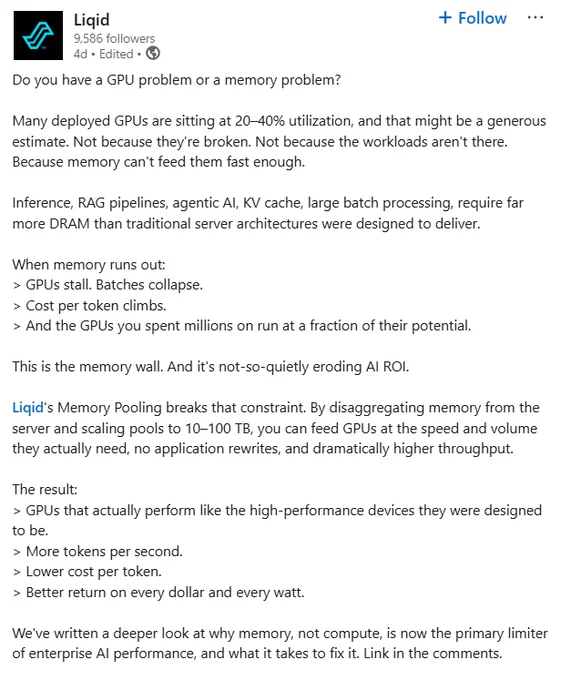 Liqid
9,586 followers
4d • Edited •

+ Follow ···

Do you have a GPU problem or a memory problem?

Many deployed GPUs are sitting at 20–40% utilization, and that might be a generous estimate. Not because they're broken. Not because the workloads aren't there. Because memory can't feed them fast enough.

Inference, RAG pipelines, agentic AI, KV cache, large batch processing, require far more DRAM than traditional server architectures were designed to deliver.

When memory runs out:
> GPUs stall. Batches collapse.
> Cost per token climbs.
> And the GPUs you spent millions on run at a fraction of their potential.

This is the memory wall. And it's not-so-quietly eroding AI ROI.

Liqid's Memory Pooling breaks that constraint. By disaggregating memory from the server and scaling pools to 10–100 TB, you can feed GPUs at the speed and volume they actually need, no application rewrites, and dramatically higher throughput.

The result:
> GPUs that actually perform like the high-performance devices they were designed to be.
> More tokens per second.
> Lower cost per token.
> Better return on every dollar and every watt.

We've written a deeper look at why memory, not compute, is now the primary limiter of enterprise AI performance, and what it takes to fix it. Link in the comments.